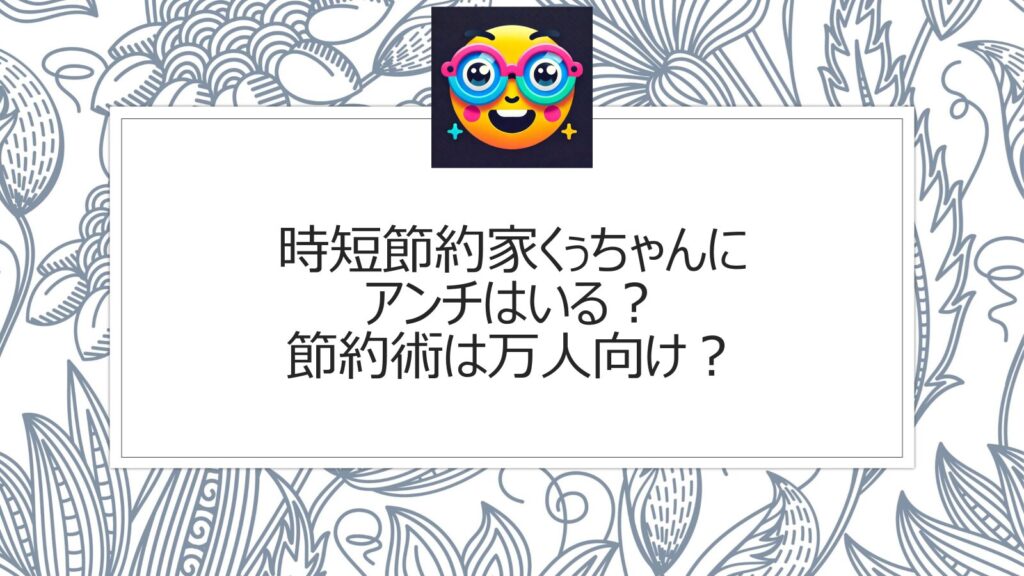 時短節約家くぅちゃんに
アンチはいる？
節約術は万人向け？